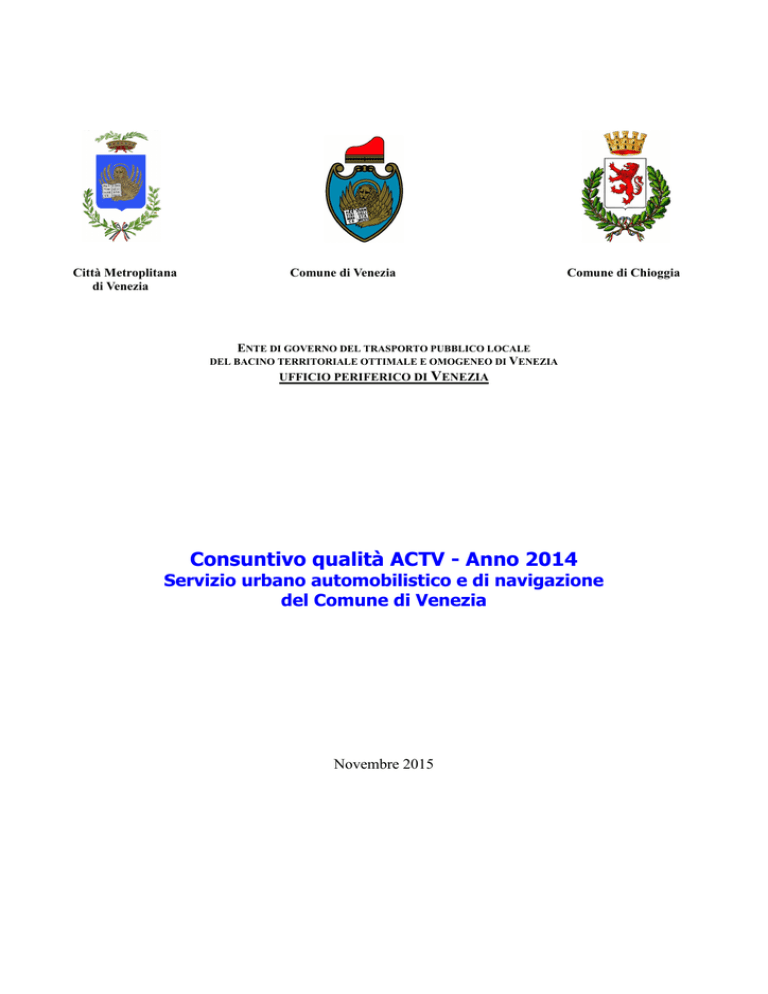 Città Metroplitana di Venezia

Comune di Venezia

Comune di Chioggia

ENTE DI GOVERNO DEL TRASPORTO PUBBLICO LOCALE
DEL BACINO TERRITORIALE OTTIMALE E OMOGENEO DI VENEZIA
UFFICIO PERIFERICO DI VENEZIA

Consuntivo qualità ACTV - Anno 2014
Servizio urbano automobilistico e di navigazione del Comune di Venezia

Novembre 2015